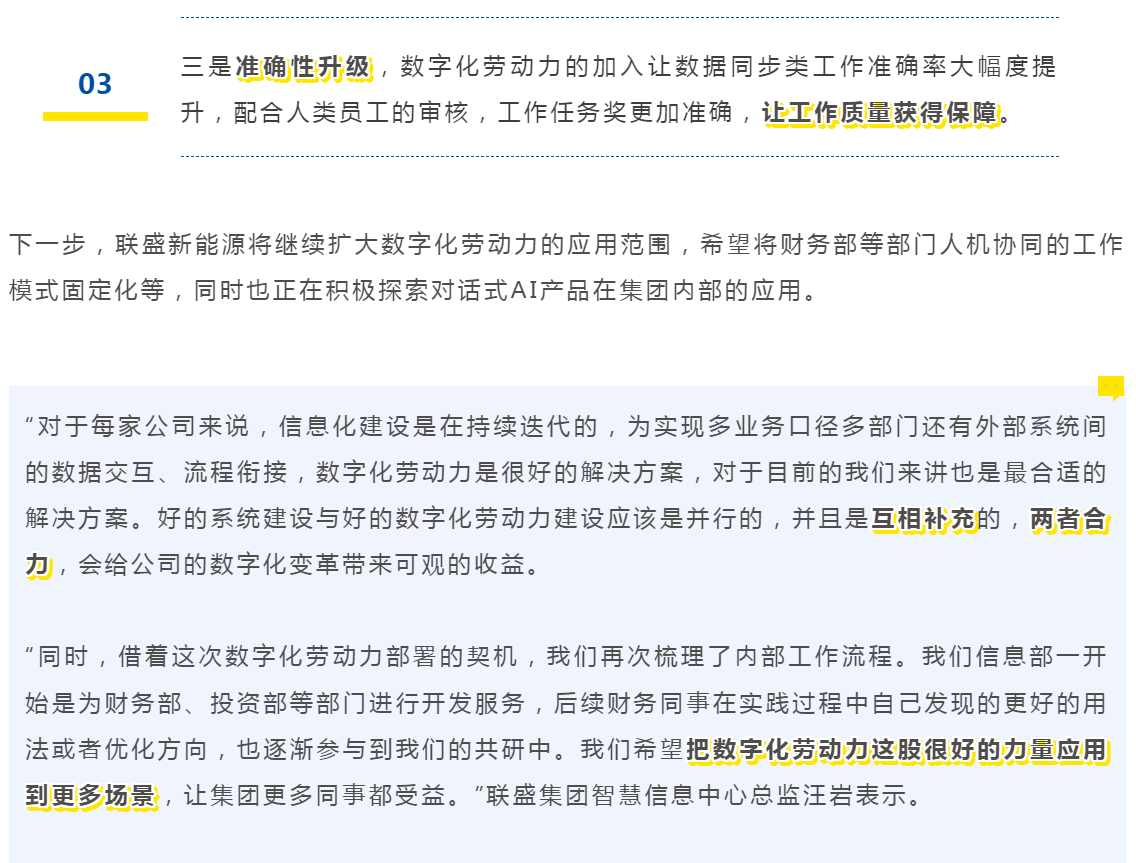 03

三是准确性升级，数字化劳动力的加入让数据同步类工作准确率大幅度提升，配合人类员工的审核，工作任务奖更加准确，让工作质量获得保障。

下一步，联盛新能源将继续扩大数字化劳动力的应用范围，希望将财务部等部门人机协同的工作模式固定化等，同时也正在积极探索对话式AI产品在集团内部的应用。

“对于每家公司来说，信息化建设是在持续迭代的，为实现多业务口径多部门还有外部系统间的数据交互、流程衔接，数字化劳动力是很好的解决方案，对于目前的我们来讲也是最合适的解决方案。好的系统建设与好的数字化劳动力建设应该是并行的，并且是互相补充的，两者合力，会给公司的数字化变革带来可观的收益。

“同时，借着这次数字化劳动力部署的契机，我们再次梳理了内部工作流程。我们信息部一开始是为财务部、投资部等部门进行开发服务，后续财务同事在实践过程中自己发现的更好的用法或者优化方向，也逐渐参与到我们的共研中。我们希望把数字化劳动力这股很好的力量应用到更多场景，让集团更多同事都受益。”联盛集团智慧信息中心总监汪岩表示。